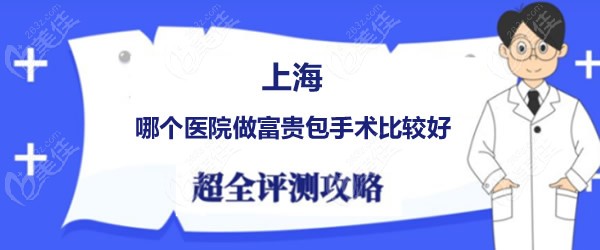 上海

哪个医院做富贵包手术比较好

超全评测攻略